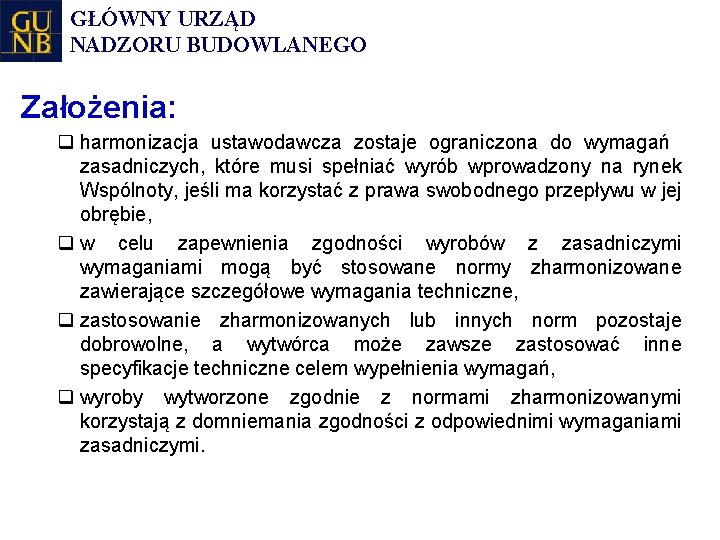 GU NB

GŁÓWNY URZĄD NADZORU BUDOWLANEGO

Założenia:

❑ harmonizacja ustawodawcza zostaje ograniczona do wymagań zasadniczych, które musi spełniać wyrób wprowadzony na rynek Wspólnoty, jeśli ma korzystać z prawa swobodnego przepływu w jej obrębie,

❑ w celu zapewnienia zgodności wyrobów z zasadniczymi wymaganiami mogą być stosowane normy zharmonizowane zawierające szczegółowe wymagania techniczne,

❑ zastosowanie zharmonizowanych lub innych norm pozostaje dobrowolne, a wytwórca może zawsze zastosować inne specyfikacje techniczne celem wypełnienia wymagań,

❑ wyroby wytworzone zgodnie z normami zharmonizowanymi korzystają z domniemania zgodności z odpowiednimi wymaganiami zasadniczymi.